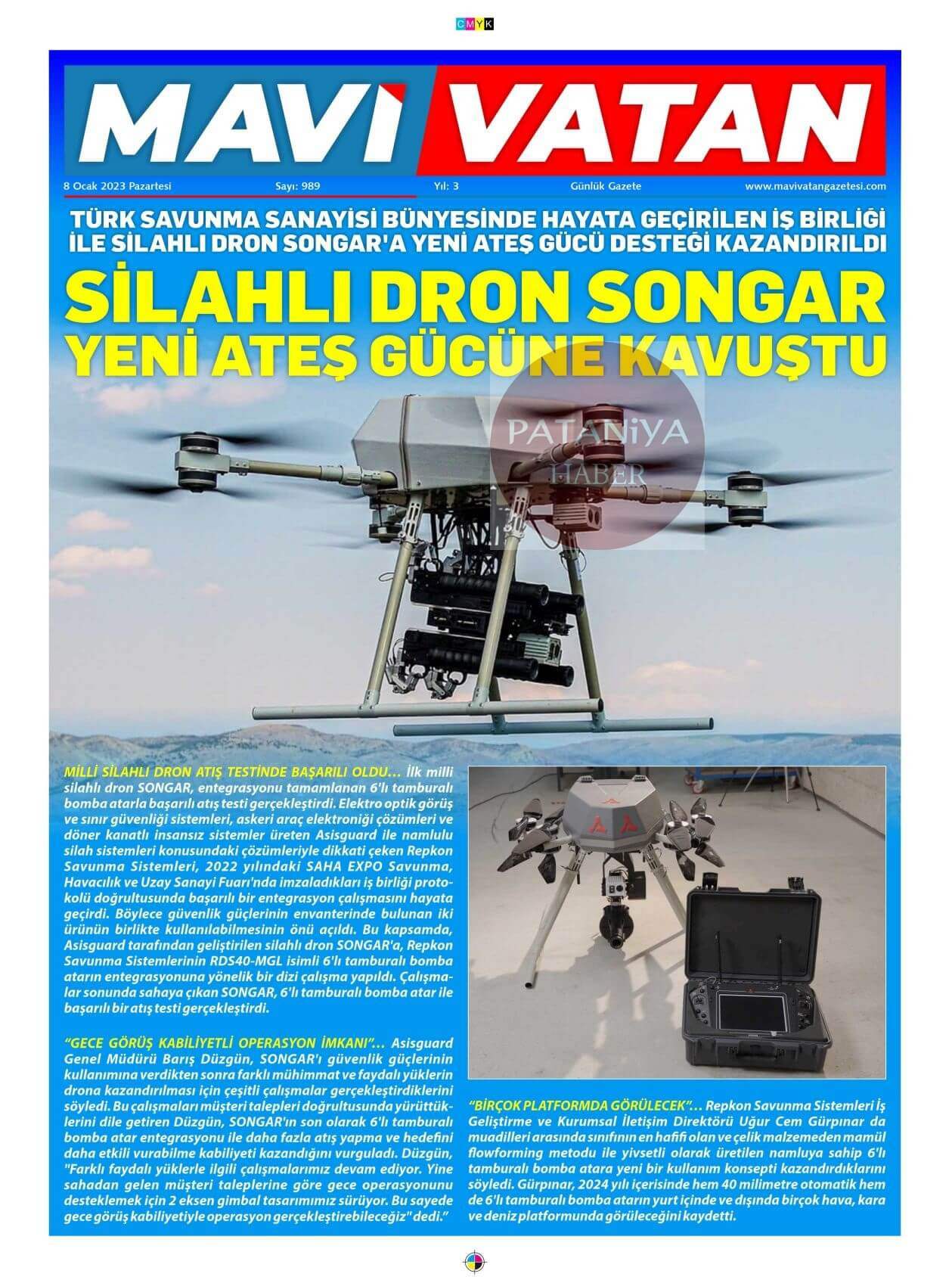 CMYK

MAVİ VATAN

8 Ocak 2023 Pazartesi Sayı: 989 Yıl: 3 Günlük Gazete www.mavivatangazetesi.com

TÜRK SAVUNMA SANAYİSİ BÜNYESİNDE HAYATA GEÇİRİLEN İŞ BİRLİĞİ İLE SİLAHLI DRON SONGAR'A YENİ ATEŞ GÜCÜ DESTEĞİ KAZANDIRILDI

SİLAHLI DRON SONGAR YENİ ATEŞ GÜCÜNE KAVUŞTU

PATANİYA HABER

MİLLİ SİLAHLI DRON ATIŞ TESTİNDE BAŞARILI OLDU… İlk milli silahlı dron SONGAR, entegrasyonu tamamlanan 6'lı tamburalı bomba atarla başarılı atış testi gerçekleştirdi. Elektro optik görüş ve sınır güvenliği sistemleri, askeri araç elektroniği çözümleri ve döner kanatlı insansız sistemler üreten Asisguard ile namlulu silah sistemleri konusundaki çözümleriyle dikkati çeken Repkon Savunma Sistemleri, 2022 yılındaki SAHA EXPO Savunma, Havacılık ve Uzay Sanayi Fuarı'nda imzaladıkları iş birliği protokolü doğrultusunda başarılı bir entegrasyon çalışmasını hayata geçirdi. Böylece güvenlik güçlerinin envanterinde bulunan iki ürünün birlikte kullanılabilmesinin önü açıldı. Bu kapsamda, Asisguard tarafından geliştirilen silahlı dron SONGAR'a, Repkon Savunma Sistemlerinin RDS40-MGL isimli 6'lı tamburalı bomba atarın entegrasyonuna yönelik bir dizi çalışma yapıldı. Çalışmalar sonunda sahaya çıkan SONGAR, 6'lı tamburalı bomba atar ile başarılı bir atış testi gerçekleştirdi.

“GECE GÖRÜŞ KABİLİYETLİ OPERASYON İMKANI”… Asisguard Genel Müdürü Barış Düzgün, SONGAR'ı güvenlik güçlerinin kullanımına verdikten sonra farklı mühimmat ve faydalı yüklerin drona kazandırılması için çeşitli çalışmalar gerçekleştirdiklerini söyledi. Bu çalışmaları müşteri talepleri doğrultusunda yürüttüklerini dile getiren Düzgün, SONGAR'ın son olarak 6'lı tamburalı bomba atar entegrasyonu ile daha fazla atış yapma ve hedefini daha etkili vurabilme kabiliyeti kazandığını vurguladı. Düzgün, "Farklı faydalı yüklerle ilgili çalışmalarımız devam ediyor. Yine sahadan gelen müşteri taleplerine göre gece operasyonunu desteklemek için 2 eksen gimbal tasarımımız sürüyor. Bu sayede gece görüş kabiliyetiyle operasyon gerçekleştirebileceğiz" dedi.”

“BİRÇOK PLATFORMDA GÖRÜLECEK”… Repkon Savunma Sistemleri İş Geliştirme ve Kurumsal İletişim Direktörü Uğur Cem Gürpınar da muadilleri arasında sınıfının en hafifi olan ve çelik malzemeden mamül flowforming metodu ile yivsetli olarak üretilen namluya sahip 6'lı tamburalı bomba atara yeni bir kullanım konsepti kazandırdıklarını söyledi. Gürpınar, 2024 yılı içerisinde hem 40 milimetre otomatik hem de 6'lı tamburalı bomba atarın yurt içinde ve dışında birçok hava, kara ve deniz platformunda görüleceğini kaydetti.